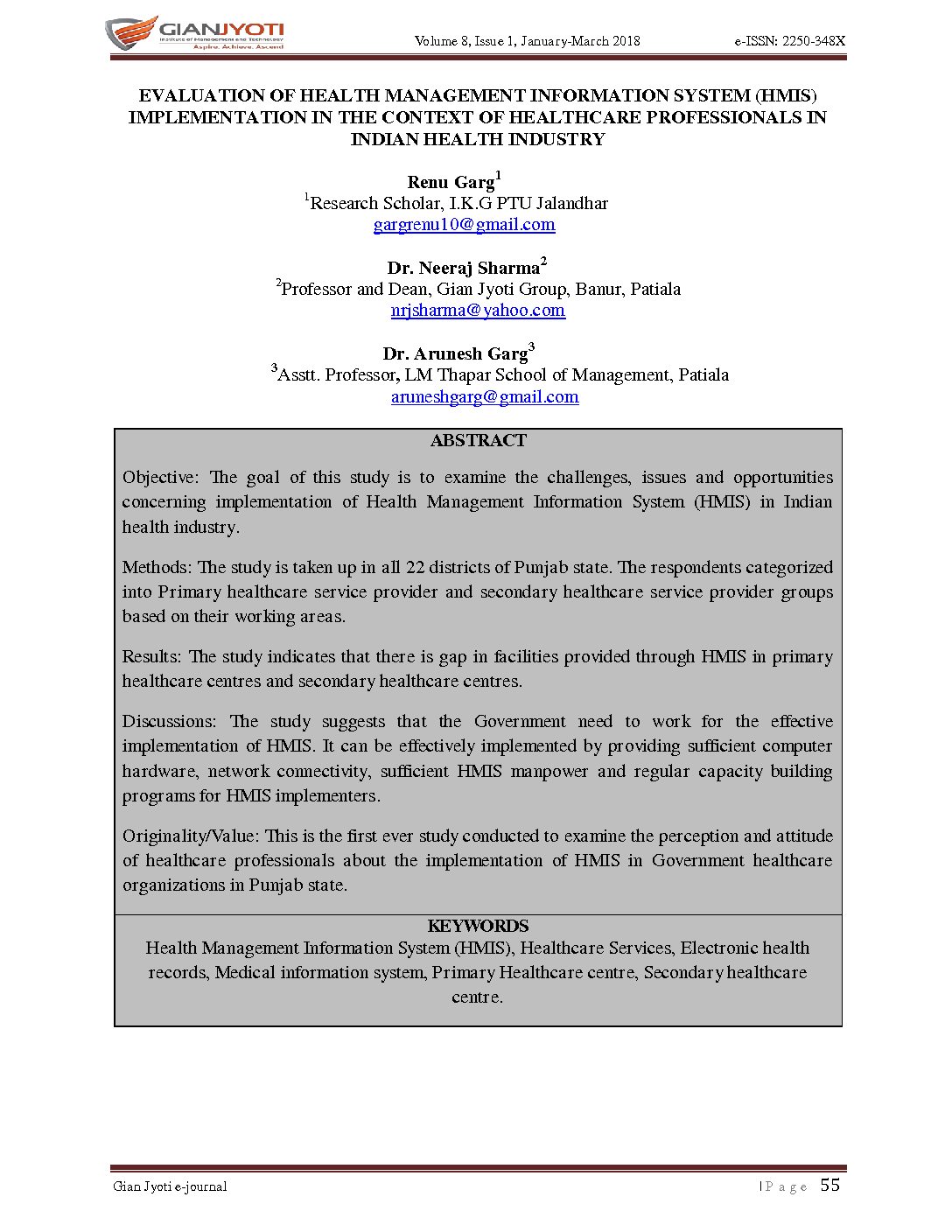 GIANJYOTI
Institute of Management and Technology
Aspire. Achieve. Ascend

Volume 8, Issue 1, January-March 2018 e-ISSN: 2250-348X

EVALUATION OF HEALTH MANAGEMENT INFORMATION SYSTEM (HMIS) IMPLEMENTATION IN THE CONTEXT OF HEALTHCARE PROFESSIONALS IN INDIAN HEALTH INDUSTRY

Renu Garg$^1$
$^1$Research Scholar, I.K.G PTU Jalandhar
gargrenu10@gmail.com

Dr. Neeraj Sharma$^2$
$^2$Professor and Dean, Gian Jyoti Group, Banur, Patiala
nrjsharma@yahoo.com

Dr. Arunesh Garg$^3$
$^3$Asstt. Professor, LM Thapar School of Management, Patiala
aruneshgarg@gmail.com

ABSTRACT

Objective: The goal of this study is to examine the challenges, issues and opportunities concerning implementation of Health Management Information System (HMIS) in Indian health industry.

Methods: The study is taken up in all 22 districts of Punjab state. The respondents categorized into Primary healthcare service provider and secondary healthcare service provider groups based on their working areas.

Results: The study indicates that there is gap in facilities provided through HMIS in primary healthcare centres and secondary healthcare centres.

Discussions: The study suggests that the Government need to work for the effective implementation of HMIS. It can be effectively implemented by providing sufficient computer hardware, network connectivity, sufficient HMIS manpower and regular capacity building programs for HMIS implementers.

Originality/Value: This is the first ever study conducted to examine the perception and attitude of healthcare professionals about the implementation of HMIS in Government healthcare organizations in Punjab state.

KEYWORDS
Health Management Information System (HMIS), Healthcare Services, Electronic health records, Medical information system, Primary Healthcare centre, Secondary healthcare centre.

Gian Jyoti e-journal | P a g e 55